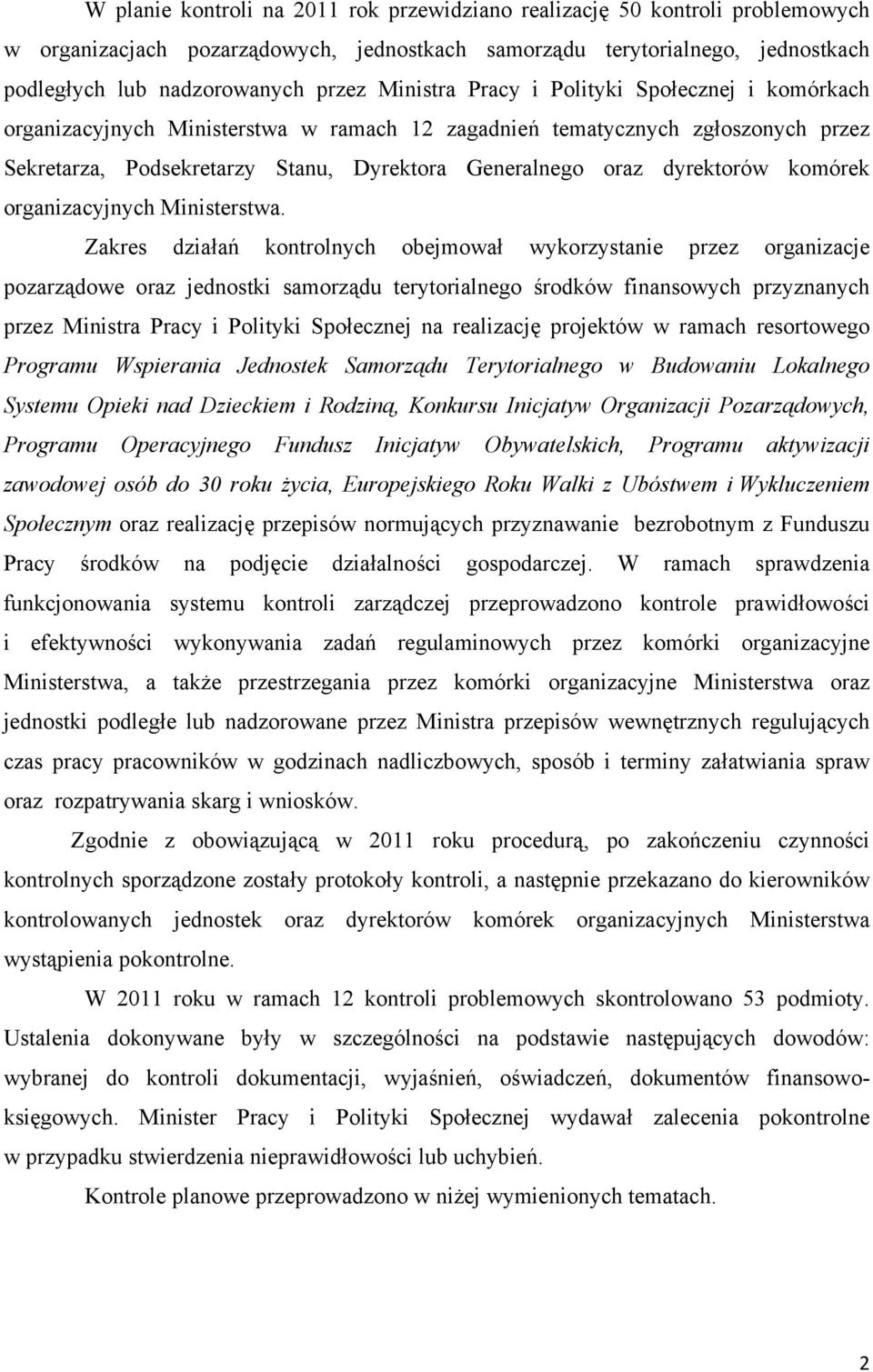 W planie kontroli na 2011 rok przewidziano realizację 50 kontroli problemowych w organizacjach pozarządowych, jednostkach samorządu terytorialnego, jednostkach podległych lub nadzorowanych przez Ministra Pracy i Polityki Społecznej i komórkach organizacyjnych Ministerstwa w ramach 12 zagadnień tematycznych zgłoszonych przez Sekretarza, Podsekretarzy Stanu, Dyrektora Generalnego oraz dyrektorów komórek organizacyjnych Ministerstwa.

Zakres działań kontrolnych obejmował wykorzystanie przez organizacje pozarządowe oraz jednostki samorządu terytorialnego środków finansowych przyznanych przez Ministra Pracy i Polityki Społecznej na realizację projektów w ramach resortowego Programu Wspierania Jednostek Samorządu Terytorialnego w Budowaniu Lokalnego Systemu Opieki nad Dzieckiem i Rodziną, Konkursu Inicjatyw Organizacji Pozarządowych, Programu Operacyjnego Fundusz Inicjatyw Obywatelskich, Programu aktywizacji zawodowej osób do 30 roku życia, Europejskiego Roku Walki z Ubóstwem i Wykluczeniem Społecznym oraz realizację przepisów normujących przyznawanie bezrobotnym z Funduszu Pracy środków na podjęcie działalności gospodarczej. W ramach sprawdzenia funkcjonowania systemu kontroli zarządczej przeprowadzono kontrole prawidłowości i efektywności wykonywania zadań regulaminowych przez komórki organizacyjne Ministerstwa, a także przestrzegania przez komórki organizacyjne Ministerstwa oraz jednostki podległe lub nadzorowane przez Ministra przepisów wewnętrznych regulujących czas pracy pracowników w godzinach nadliczbowych, sposób i terminy załatwiania spraw oraz rozpatrywania skarg i wniosków.

Zgodnie z obowiązującą w 2011 roku procedurą, po zakończeniu czynności kontrolnych sporządzone zostały protokoły kontroli, a następnie przekazano do kierowników kontrolowanych jednostek oraz dyrektorów komórek organizacyjnych Ministerstwa wystąpienia pokontrolne.

W 2011 roku w ramach 12 kontroli problemowych skontrolowano 53 podmioty. Ustalenia dokonywane były w szczególności na podstawie następujących dowodów: wybranej do kontroli dokumentacji, wyjaśnień, oświadczeń, dokumentów finansowo-księgowych. Minister Pracy i Polityki Społecznej wydawał zalecenia pokontrolne w przypadku stwierdzenia nieprawidłowości lub uchybień.

Kontrole planowe przeprowadzono w niżej wymienionych tematach.

2